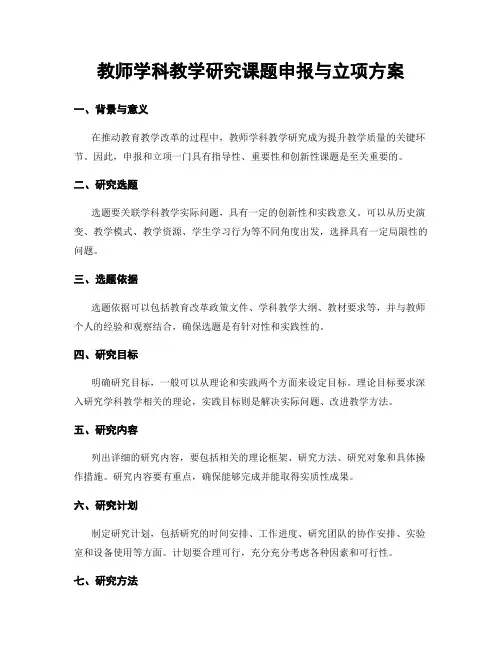 教师学科教学研究课题申报与立项方案

一、背景与意义

在推动教育教学改革的过程中，教师学科教学研究成为提升教学质量的关键环节。因此，申报和立项一门具有指导性、重要性和创新性课题是至关重要的。

二、研究选题

选题要关联学科教学实际问题，具有一定的创新性和实践意义。可以从历史演变、教学模式、教学资源、学生学习行为等不同角度出发，选择具有一定局限性的问题。

三、选题依据

选题依据可以包括教育改革政策文件、学科教学大纲、教材要求等，并与教师个人的经验和观察结合，确保选题是有针对性和实践性的。

四、研究目标

明确研究目标，一般可以从理论和实践两个方面来设定目标。理论目标要求深入研究学科教学相关的理论，实践目标则是解决实际问题、改进教学方法。

五、研究内容

列出详细的研究内容，要包括相关的理论框架、研究方法、研究对象和具体操作措施。研究内容要有重点，确保能够完成并能取得实质性成果。

六、研究计划

制定研究计划，包括研究的时间安排、工作进度、研究团队的协作安排、实验室和设备使用等方面。计划要合理可行，充分充分考虑各种因素和可行性。

七、研究方法